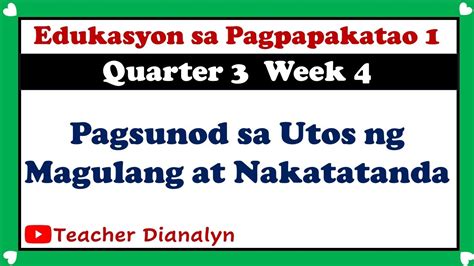 Edukasyon sa Pagpapakatao 1

Quarter 3 Week 4

Pagsunod sa Utos ng Magulang at Nakatatanda

Teacher Dianalyn